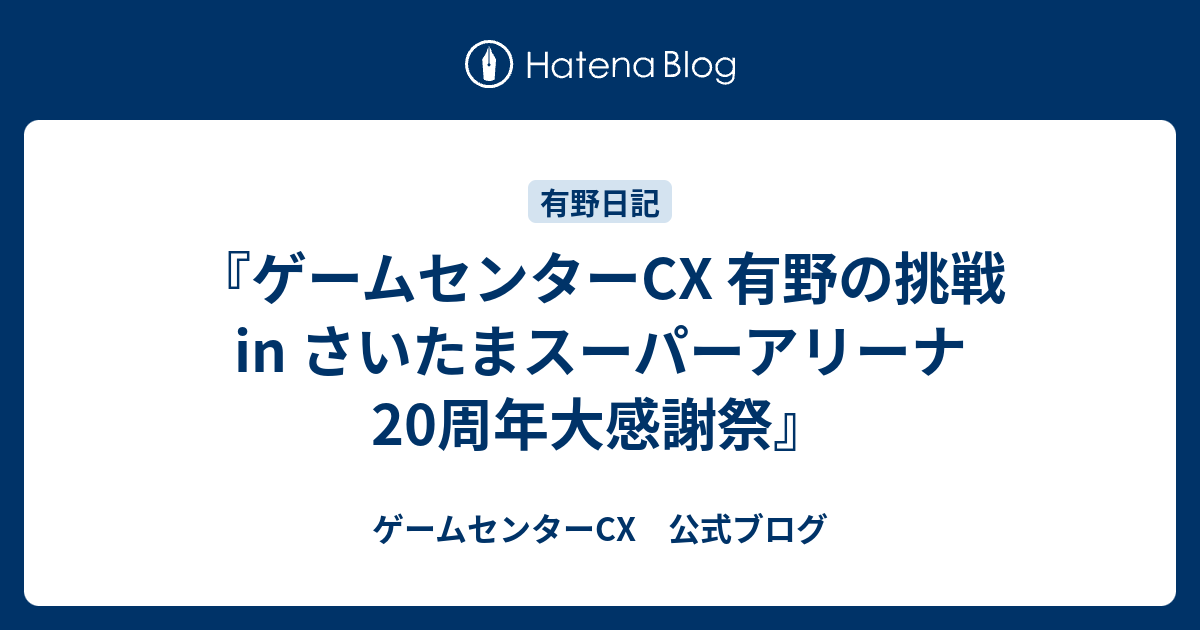 Hatena Blog

有野日記

『ゲームセンターCX 有野の挑戦 in さいたまスーパーアリーナ 20周年大感謝祭』

ゲームセンターCX　公式ブログ